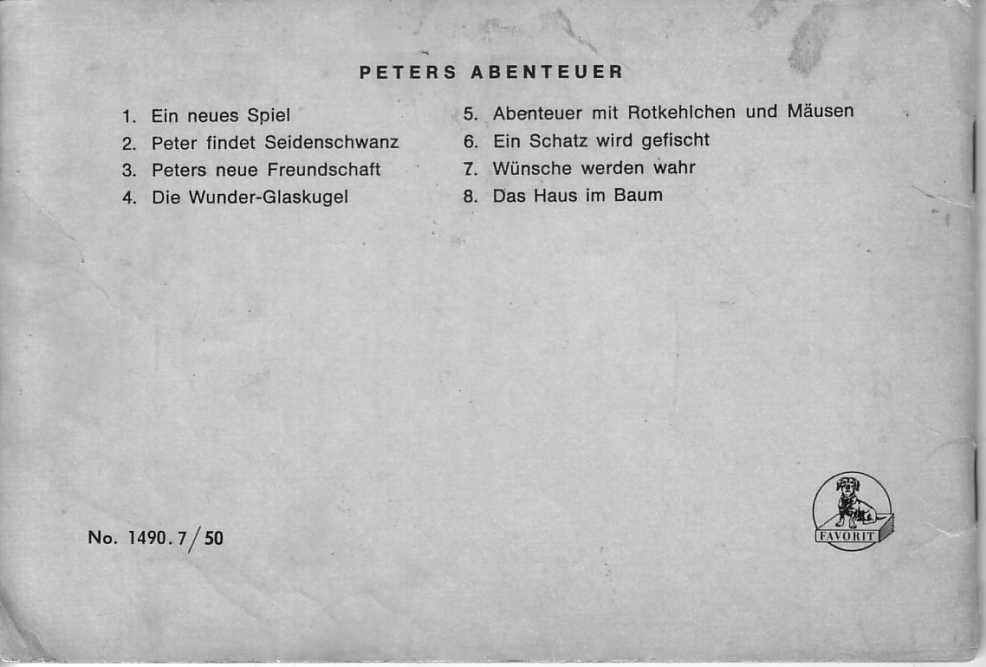 PETERS ABENTEUER

1. Ein neues Spiel
2. Peter findet Seidenschwanz
3. Peters neue Freundschaft
4. Die Wunder-Glaskugel

5. Abenteuer mit Rotkehlchen und Mäusen
6. Ein Schatz wird gefischt
7. Wünsche werden wahr
8. Das Haus im Baum

No. 1490.7/50

FAVORIT